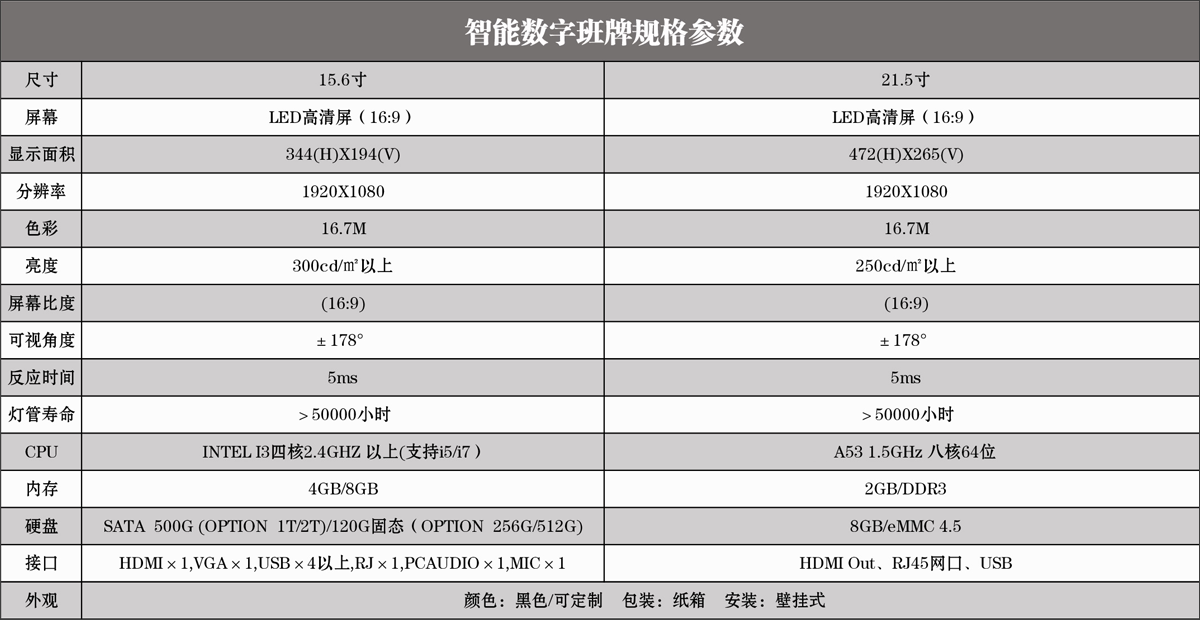 智能数字班牌规格参数

| 尺寸 | 15.6寸 | 21.5寸 |
|---|---|---|
| 屏幕 | LED高清屏（16:9） | LED高清屏（16:9） |
| 显示面积 | 344(H)X194(V) | 472(H)X265(V) |
| 分辨率 | 1920X1080 | 1920X1080 |
| 色彩 | 16.7M | 16.7M |
| 亮度 | 300cd/㎡以上 | 250cd/㎡以上 |
| 屏幕比度 | (16:9) | (16:9) |
| 可视角度 | ±178° | ±178° |
| 反应时间 | 5ms | 5ms |
| 灯管寿命 | ＞50000小时 | ＞50000小时 |
| CPU | INTEL I3四核2.4GHZ 以上(支持i5/i7） | A53 1.5GHz 八核64位 |
| 内存 | 4GB/8GB | 2GB/DDR3 |
| 硬盘 | SATA 500G (OPTION 1T/2T)/120G固态（OPTION 256G/512G) | 8GB/eMMC 4.5 |
| 接口 | HDMI×1,VGA×1,USB×4以上,RJ×1,PCAUDIO×1,MIC×1 | HDMI Out、RJ45网口、USB |
| 外观 | 颜色：黑色/可定制 包装：纸箱 安装：壁挂式 | |